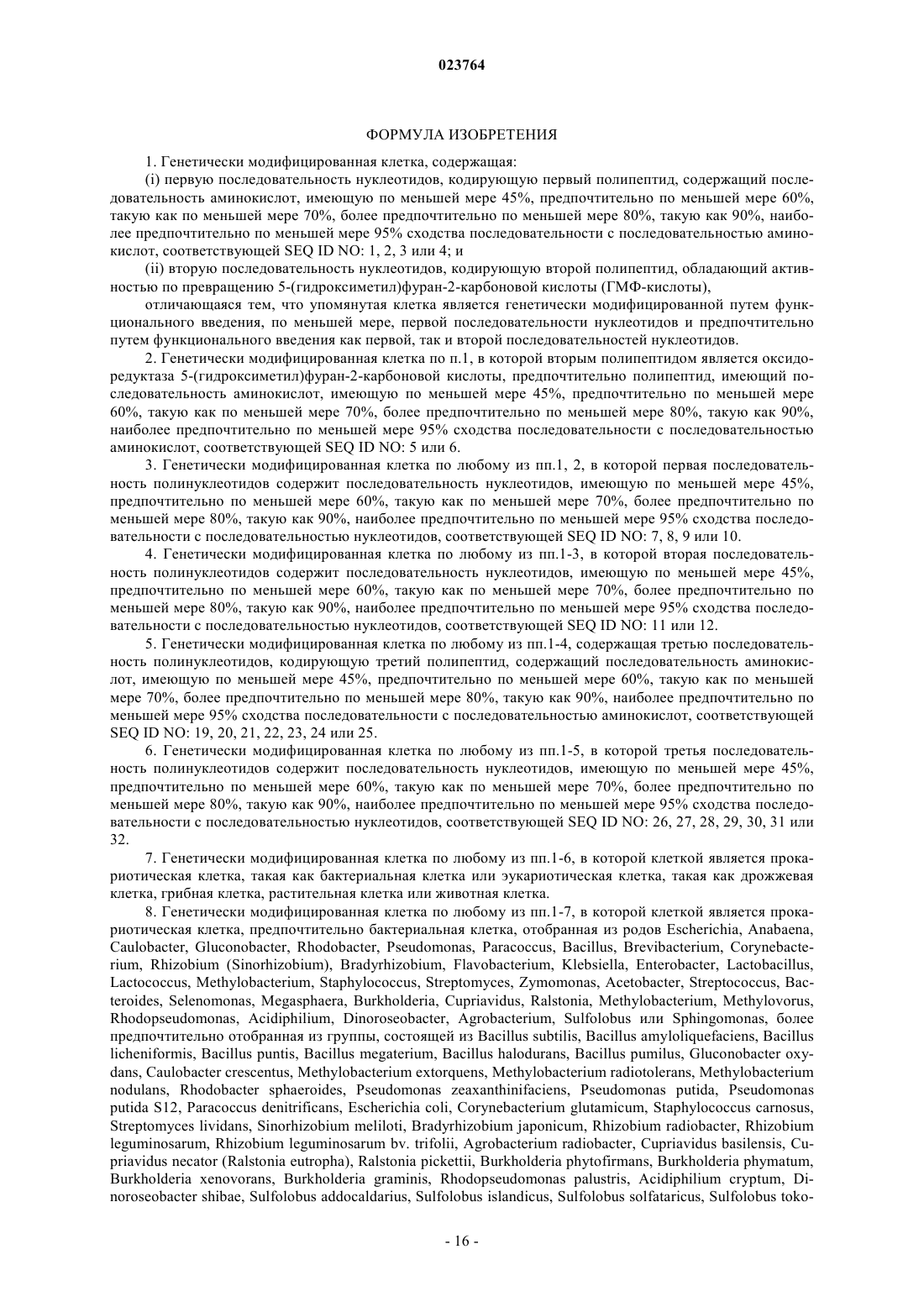 023764

ФОРМУЛА ИЗОБРЕТЕНИЯ

1. Генетически модифицированная клетка, содержащая:

(i) первую последовательность нуклеотидов, кодирующую первый полипептид, содержащий последовательность аминокислот, имеющую по меньшей мере 45%, предпочтительно по меньшей мере 60%, такую как по меньшей мере 70%, более предпочтительно по меньшей мере 80%, такую как 90%, наиболее предпочтительно по меньшей мере 95% сходства последовательности с последовательностью аминокислот, соответствующей SEQ ID NO: 1, 2, 3 или 4; и

(ii) вторую последовательность нуклеотидов, кодирующую второй полипептид, обладающий активностью по превращению 5-(гидроксиметил)фуран-2-карбоновой кислоты (ГМФ-кислоты),

отличающаяся тем, что упомянутая клетка является генетически модифицированной путем функционального введения, по меньшей мере, первой последовательности нуклеотидов и предпочтительно путем функционального введения как первой, так и второй последовательностей нуклеотидов.

2. Генетически модифицированная клетка по п.1, в которой вторым полипептидом является оксидоредуктаза 5-(гидроксиметил)фуран-2-карбоновой кислоты, предпочтительно полипептид, имеющий последовательность аминокислот, имеющую по меньшей мере 45%, предпочтительно по меньшей мере 60%, такую как по меньшей мере 70%, более предпочтительно по меньшей мере 80%, такую как 90%, наиболее предпочтительно по меньшей мере 95% сходства последовательности с последовательностью аминокислот, соответствующей SEQ ID NO: 5 или 6.

3. Генетически модифицированная клетка по любому из пп.1, 2, в которой первая последовательность полинуклеотидов содержит последовательность нуклеотидов, имеющую по меньшей мере 45%, предпочтительно по меньшей мере 60%, такую как по меньшей мере 70%, более предпочтительно по меньшей мере 80%, такую как 90%, наиболее предпочтительно по меньшей мере 95% сходства последовательности с последовательностью нуклеотидов, соответствующей SEQ ID NO: 7, 8, 9 или 10.

4. Генетически модифицированная клетка по любому из пп.1-3, в которой вторая последовательность полинуклеотидов содержит последовательность нуклеотидов, имеющую по меньшей мере 45%, предпочтительно по меньшей мере 60%, такую как по меньшей мере 70%, более предпочтительно по меньшей мере 80%, такую как 90%, наиболее предпочтительно по меньшей мере 95% сходства последовательности с последовательностью нуклеотидов, соответствующей SEQ ID NO: 11 или 12.

5. Генетически модифицированная клетка по любому из пп.1-4, содержащая третью последовательность полинуклеотидов, кодирующую третий полипептид, содержащий последовательность аминокислот, имеющую по меньшей мере 45%, предпочтительно по меньшей мере 60%, такую как по меньшей мере 70%, более предпочтительно по меньшей мере 80%, такую как 90%, наиболее предпочтительно по меньшей мере 95% сходства последовательности с последовательностью аминокислот, соответствующей SEQ ID NO: 19, 20, 21, 22, 23, 24 или 25.

6. Генетически модифицированная клетка по любому из пп.1-5, в которой третья последовательность полинуклеотидов содержит последовательность нуклеотидов, имеющую по меньшей мере 45%, предпочтительно по меньшей мере 60%, такую как по меньшей мере 70%, более предпочтительно по меньшей мере 80%, такую как 90%, наиболее предпочтительно по меньшей мере 95% сходства последовательности с последовательностью нуклеотидов, соответствующей SEQ ID NO: 26, 27, 28, 29, 30, 31 или 32.

7. Генетически модифицированная клетка по любому из пп.1-6, в которой клеткой является прокариотическая клетка, такая как бактериальная клетка или эукариотическая клетка, такая как дрожжевая клетка, грибная клетка, растительная клетка или животная клетка.

8. Генетически модифицированная клетка по любому из пп.1-7, в которой клеткой является прокариотическая клетка, предпочтительно бактериальная клетка, отобранная из родов Escherichia, Anabaena, Caulobacter, Gluconobacter, Rhodobacter, Pseudomonas, Paracoccus, Bacillus, Brevibacterium, Corynebacterium, Rhizobium (Sinorhizobium), Bradyrhizobium, Flavobacterium, Klebsiella, Enterobacter, Lactobacillus, Lactococcus, Methylobacterium, Staphylococcus, Streptomyces, Zymomonas, Acetobacter, Streptococcus, Bacteroides, Selenomonas, Megasphaera, Burkholderia, Cupriavidus, Ralstonia, Methylobacterium, Methylovorus, Rhodopseudomonas, Acidiphilium, Dinoroseobacter, Agrobacterium, Sulfolobus или Sphingomonas, более предпочтительно отобранная из группы, состоящей из Bacillus subtilis, Bacillus amyloliquefaciens, Bacillus licheniformis, Bacillus puntis, Bacillus megaterium, Bacillus halodurans, Bacillus pumilus, Gluconobacter oxydans, Caulobacter crescentus, Methylobacterium extorquens, Methylobacterium radiotolerans, Methylobacterium nodulans, Rhodobacter sphaeroides, Pseudomonas zeaxanthinifaciens, Pseudomonas putida, Pseudomonas putida S12, Paracoccus denitrificans, Escherichia coli, Corynebacterium glutamicum, Staphylococcus carnosus, Streptomyces lividans, Sinorhizobium meliloti, Bradyrhizobium japonicum, Rhizobium radiobacter, Rhizobium leguminosarum, Rhizobium leguminosarum bv. trifolii, Agrobacterium radiobacter, Cupriavidus basilensis, Cupriavidus necator (Ralstonia eutropha), Ralstonia pickettii, Burkholderia phytofirmans, Burkholderia phymatum, Burkholderia xenovorans, Burkholderia graminis, Rhodopseudomonas palustris, Acidiphilium cryptum, Dinoroseobacter shibae, Sulfolobus addocaldarius, Sulfolobus islandicus, Sulfolobus solfataricus, Sulfolobus toko-

- 16 -